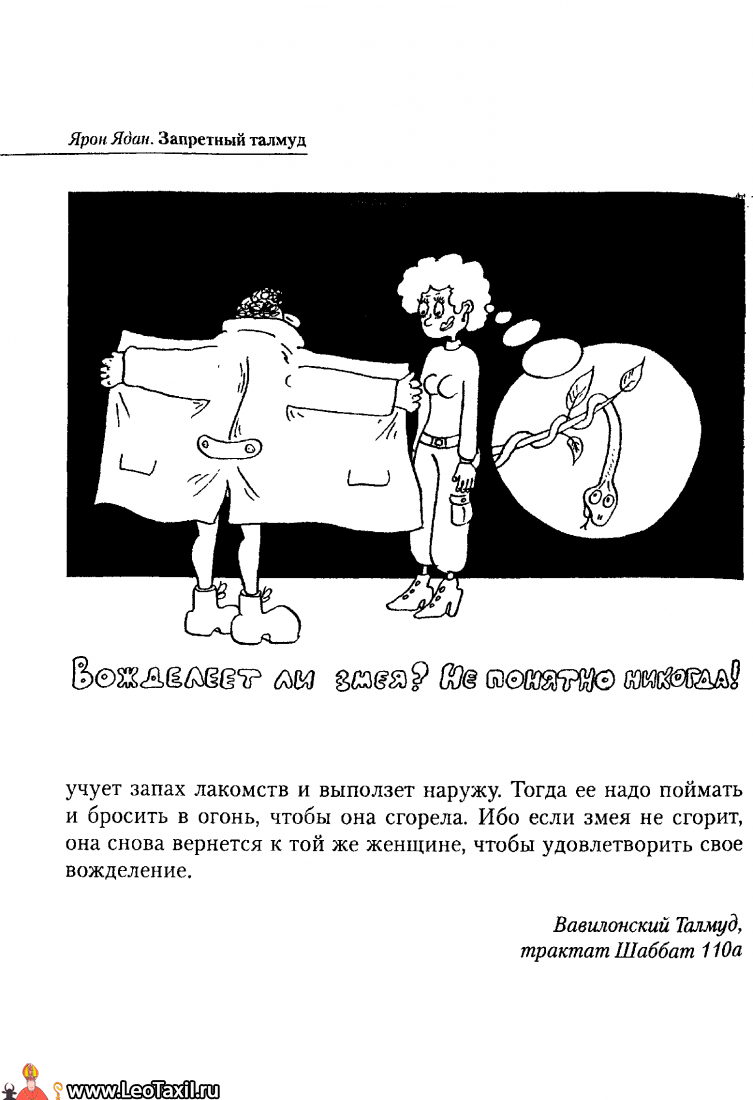 Ярон Ядан. Запретный талмуд

Вожделеет ли змея? Не понятно никогда!

учует запах лакомств и выползет наружу. Тогда ее надо поймать и бросить в огонь, чтобы она сгорела. Ибо если змея не сгорит, она снова вернется к той же женщине, чтобы удовлетворить свое вожделение.

Вавилонский Талмуд, трактат Шаббат 110а

www.LeoTaxil.ru